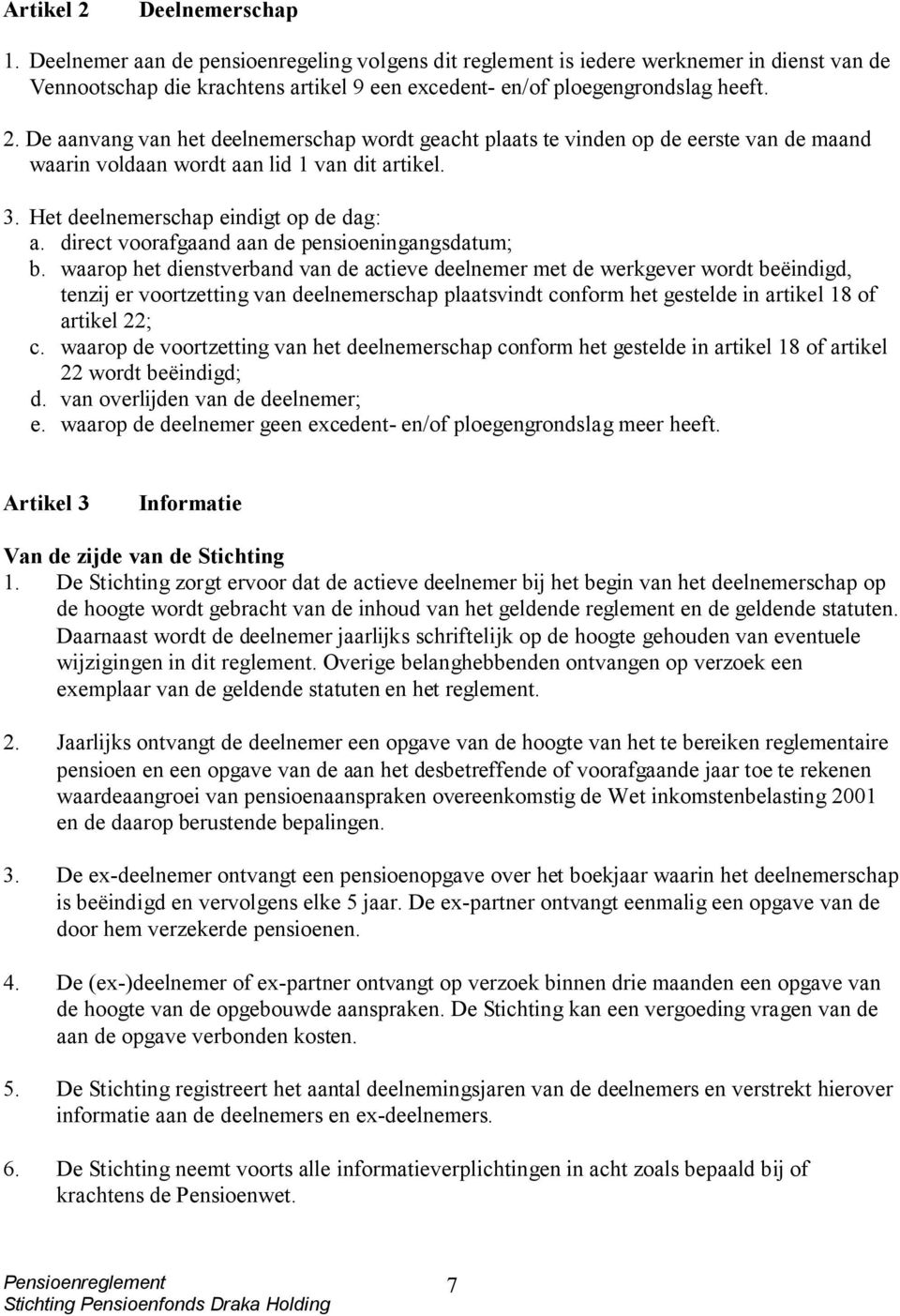 Artikel 2 Deelnemerschap

1. Deelnemer aan de pensioenregeling volgens dit reglement is iedere werknemer in dienst van de Vennootschap die krachtens artikel 9 een excedent- en/of ploegengrondslag heeft.

2. De aanvang van het deelnemerschap wordt geacht plaats te vinden op de eerste van de maand waarin voldaan wordt aan lid 1 van dit artikel.

3. Het deelnemerschap eindigt op de dag:
a. direct voorafgaand aan de pensioeningangsdatum;
b. waarop het dienstverband van de actieve deelnemer met de werkgever wordt beëindigd, tenzij er voortzetting van deelnemerschap plaatsvindt conform het gestelde in artikel 18 of artikel 22;
c. waarop de voortzetting van het deelnemerschap conform het gestelde in artikel 18 of artikel 22 wordt beëindigd;
d. van overlijden van de deelnemer;
e. waarop de deelnemer geen excedent- en/of ploegengrondslag meer heeft.

Artikel 3 Informatie

Van de zijde van de Stichting
1. De Stichting zorgt ervoor dat de actieve deelnemer bij het begin van het deelnemerschap op de hoogte wordt gebracht van de inhoud van het geldende reglement en de geldende statuten. Daarnaast wordt de deelnemer jaarlijks schriftelijk op de hoogte gehouden van eventuele wijzigingen in dit reglement. Overige belanghebbenden ontvangen op verzoek een exemplaar van de geldende statuten en het reglement.

2. Jaarlijks ontvangt de deelnemer een opgave van de hoogte van het te bereiken reglementaire pensioen en een opgave van de aan het desbetreffende of voorafgaande jaar toe te rekenen waardeaangroei van pensioenaanspraken overeenkomstig de Wet inkomstenbelasting 2001 en de daarop berustende bepalingen.

3. De ex-deelnemer ontvangt een pensioenopgave over het boekjaar waarin het deelnemerschap is beëindigd en vervolgens elke 5 jaar. De ex-partner ontvangt eenmalig een opgave van de door hem verzekerde pensioenen.

4. De (ex-)deelnemer of ex-partner ontvangt op verzoek binnen drie maanden een opgave van de hoogte van de opgebouwde aanspraken. De Stichting kan een vergoeding vragen van de aan de opgave verbonden kosten.

5. De Stichting registreert het aantal deelnemingsjaren van de deelnemers en verstrekt hierover informatie aan de deelnemers en ex-deelnemers.

6. De Stichting neemt voorts alle informatieverplichtingen in acht zoals bepaald bij of krachtens de Pensioenwet.

Pensioenreglement
Stichting Pensioenfonds Draka Holding
7